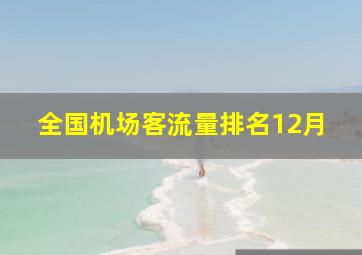 全国机场客流量排名12月